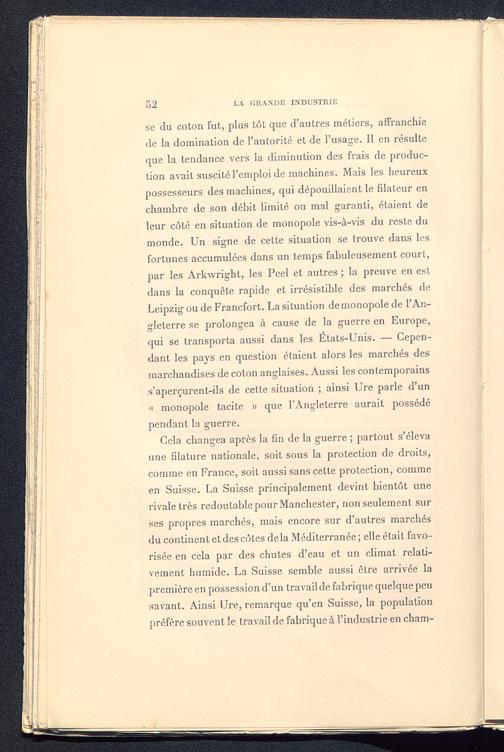 52 LA GRANDE INDUSTRIE

se du coton fut, plus tôt que d'autres métiers, affranchie de la domination de l'autorité et de l'usage. Il en résulte que la tendance vers la diminution des frais de production avait suscité l'emploi de machines. Mais les heureux possesseurs des machines, qui dépouillaient le filateur en chambre de son débit limité ou mal garanti, étaient de leur côté en situation de monopole vis-à-vis du reste du monde. Un signe de cette situation se trouve dans les fortunes accumulées dans un temps fabuleusement court, par les Arkwright, les Peel et autres ; la preuve en est dans la conquête rapide et irrésistible des marchés de Leipzig ou de Francfort. La situation de monopole de l'Angleterre se prolongea à cause de la guerre en Europe, qui se transporta aussi dans les États-Unis. — Cependant les pays en question étaient alors les marchés des marchandises de coton anglaises. Aussi les contemporains s'aperçurent-ils de cette situation ; ainsi Ure parle d'un « monopole tacite » que l'Angleterre aurait possédé pendant la guerre.

Cela changea après la fin de la guerre ; partout s'éleva une filature nationale, soit sous la protection de droits, comme en France, soit aussi sans cette protection, comme en Suisse. La Suisse principalement devint bientôt une rivale très redoutable pour Manchester, non seulement sur ses propres marchés, mais encore sur d'autres marchés du continent et des côtes de la Méditerranée ; elle était favorisée en cela par des chutes d'eau et un climat relativement humide. La Suisse semble aussi être arrivée la première en possession d'un travail de fabrique quelque peu savant. Ainsi Ure, remarque qu'en Suisse, la population préfère souvent le travail de fabrique à l'industrie en cham-